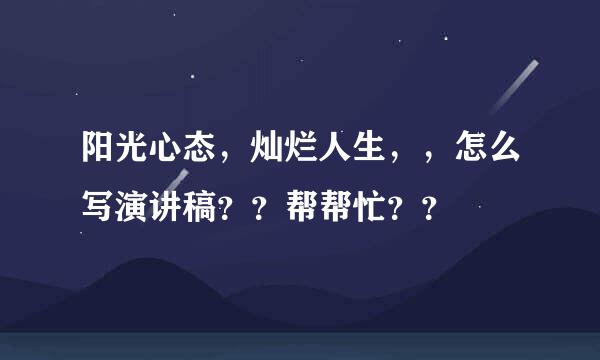 阳光心态，灿烂人生，，怎么写演讲稿？？帮帮忙？？